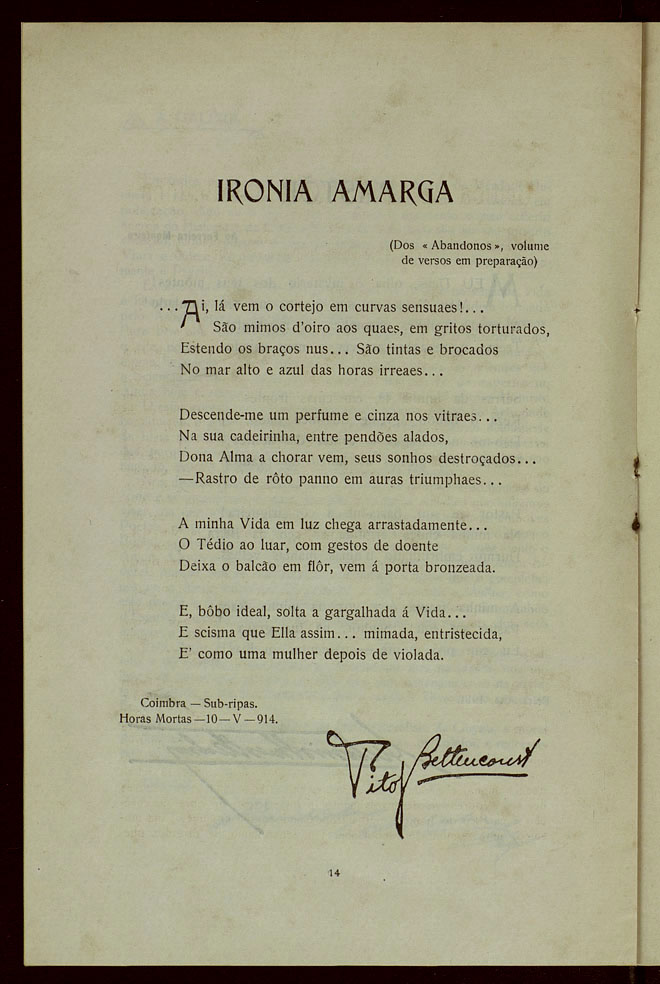 IRONIA AMARGA

(Dos « Abandonos », volume de versos em preparação)

...Ai, lá vem o cortejo em curvas sensuaes!...
São mimos d'oiro aos quaes, em gritos torturados,
Estendo os braços nus... São tintas e brocados
No mar alto e azul das horas irreaes...

Descende-me um perfume e cinza nos vitraes...
Na sua cadeirinha, entre pendões alados,
Dona Alma a chorar vem, seus sonhos destroçados...
—Rastro de rôto panno em auras triumphaes...

A minha Vida em luz chega arrastadamente...
O Tédio ao luar, com gestos de doente
Deixa o balcão em flôr, vem á porta bronzeada.

E, bôbo ideal, solta a gargalhada á Vida...
E scisma que Ella assim... mimada, entristecida,
E' como uma mulher depois de violada.

Coimbra — Sub-ripas.
Horas Mortas —10— V —914.

Vitor Bettencourt

14